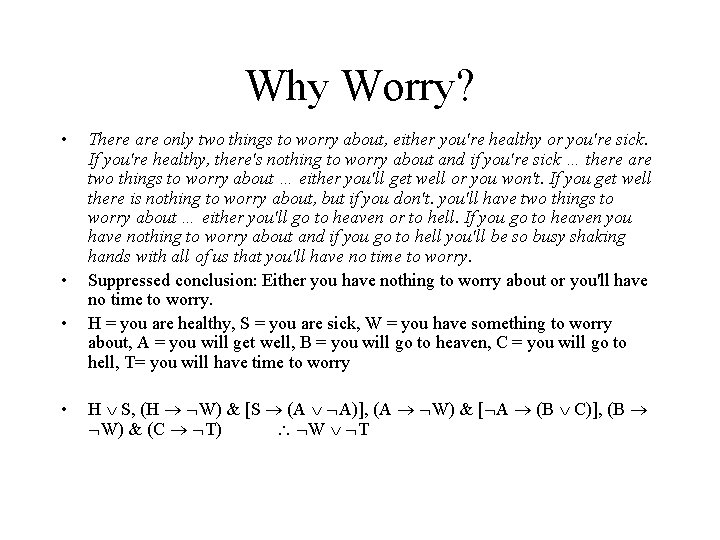 Why Worry?

• There are only two things to worry about, either you're healthy or you're sick. If you're healthy, there's nothing to worry about and if you're sick … there are two things to worry about … either you'll get well or you won't. If you get well there is nothing to worry about, but if you don't. you'll have two things to worry about … either you'll go to heaven or to hell. If you go to heaven you have nothing to worry about and if you go to hell you'll be so busy shaking hands with all of us that you'll have no time to worry.

• Suppressed conclusion: Either you have nothing to worry about or you'll have no time to worry.

• H = you are healthy, S = you are sick, W = you have something to worry about, A = you will get well, B = you will go to heaven, C = you will go to hell, T= you will have time to worry

• $H \vee S$, $(H \rightarrow \neg W)$ & $[S \rightarrow (A \vee \neg A)]$, $(A \rightarrow \neg W)$ & $[\neg A \rightarrow (B \vee C)]$, $(B \rightarrow \neg W)$ & $(C \rightarrow \neg T)$ $\therefore \neg W \vee \neg T$